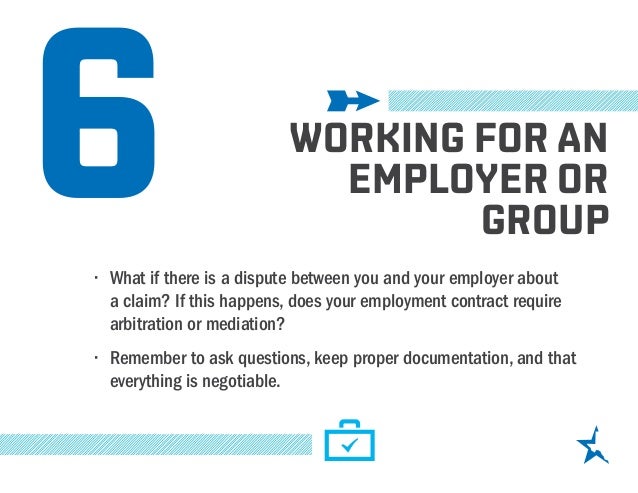 6

WORKING FOR AN
EMPLOYER OR
GROUP

• What if there is a dispute between you and your employer about a claim? If this happens, does your employment contract require arbitration or mediation?

• Remember to ask questions, keep proper documentation, and that everything is negotiable.